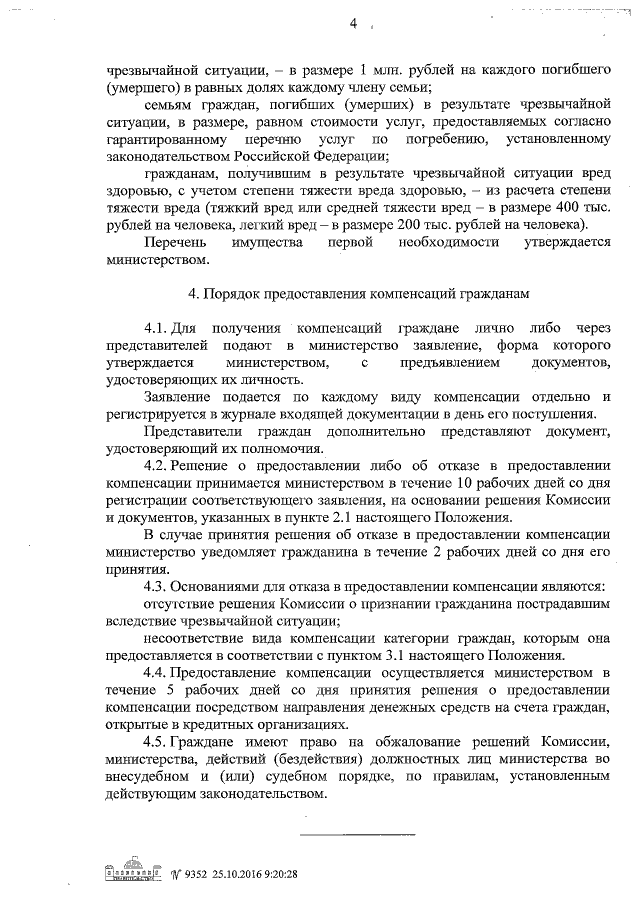 4

чрезвычайной ситуации, – в размере 1 млн. рублей на каждого погибшего (умершего) в равных долях каждому члену семьи;

семьям граждан, погибших (умерших) в результате чрезвычайной ситуации, в размере, равном стоимости услуг, предоставляемых согласно гарантированному перечню услуг по погребению, установленному законодательством Российской Федерации;

гражданам, получившим в результате чрезвычайной ситуации вред здоровью, с учетом степени тяжести вреда здоровью, – из расчета степени тяжести вреда (тяжкий вред или средней тяжести вред – в размере 400 тыс. рублей на человека, легкий вред – в размере 200 тыс. рублей на человека).

Перечень имущества первой необходимости утверждается министерством.

4. Порядок предоставления компенсаций гражданам

4.1. Для получения компенсаций граждане лично либо через представителей подают в министерство заявление, форма которого утверждается министерством, с предъявлением документов, удостоверяющих их личность.

Заявление подается по каждому виду компенсации отдельно и регистрируется в журнале входящей документации в день его поступления.

Представители граждан дополнительно представляют документ, удостоверяющий их полномочия.

4.2. Решение о предоставлении либо об отказе в предоставлении компенсации принимается министерством в течение 10 рабочих дней со дня регистрации соответствующего заявления, на основании решения Комиссии и документов, указанных в пункте 2.1 настоящего Положения.

В случае принятия решения об отказе в предоставлении компенсации министерство уведомляет гражданина в течение 2 рабочих дней со дня его принятия.

4.3. Основаниями для отказа в предоставлении компенсации являются:

отсутствие решения Комиссии о признании гражданина пострадавшим вследствие чрезвычайной ситуации;

несоответствие вида компенсации категории граждан, которым она предоставляется в соответствии с пунктом 3.1 настоящего Положения.

4.4. Предоставление компенсации осуществляется министерством в течение 5 рабочих дней со дня принятия решения о предоставлении компенсации посредством направления денежных средств на счета граждан, открытые в кредитных организациях.

4.5. Граждане имеют право на обжалование решений Комиссии, министерства, действий (бездействия) должностных лиц министерства во внесудебном и (или) судебном порядке, по правилам, установленным действующим законодательством.

№ 9352 25.10.2016 9:20:28